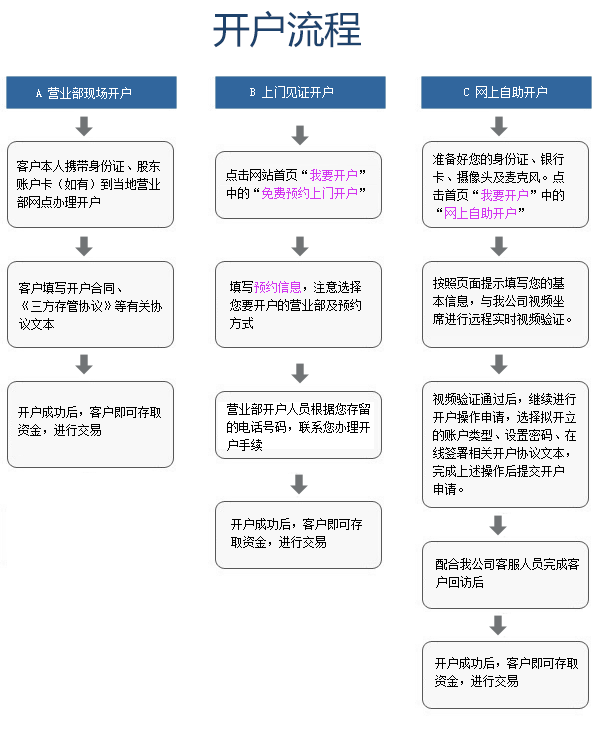 开户流程

A 营业部现场开户

客户本人携带身份证、股东账户卡（如有）到当地营业部网点办理开户

客户填写开户合同、《三方存管协议》等有关协议文本

开户成功后，客户即可存取资金，进行交易

B 上门见证开户

点击网站首页“我要开户”中的“免费预约上门开户”

填写预约信息，注意选择您要开户的营业部及预约方式

营业部开户人员根据您存留的电话号码，联系您办理开户手续

开户成功后，客户即可存取资金，进行交易

C 网上自助开户

准备好您的身份证、银行卡、摄像头及麦克风。点击首页“我要开户”中的“网上自助开户”

按照页面提示填写您的基本信息，与我公司视频坐席进行远程实时视频验证。

视频验证通过后，继续进行开户操作申请，选择拟开立的账户类型、设置密码、在线签署相关开户协议文本，完成上述操作后提交开户申请。

配合我公司客服人员完成客户回访后

开户成功后，客户即可存取资金，进行交易